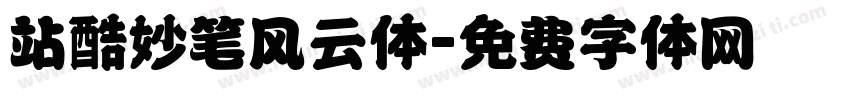 站酷妙笔风云体-免费字体网